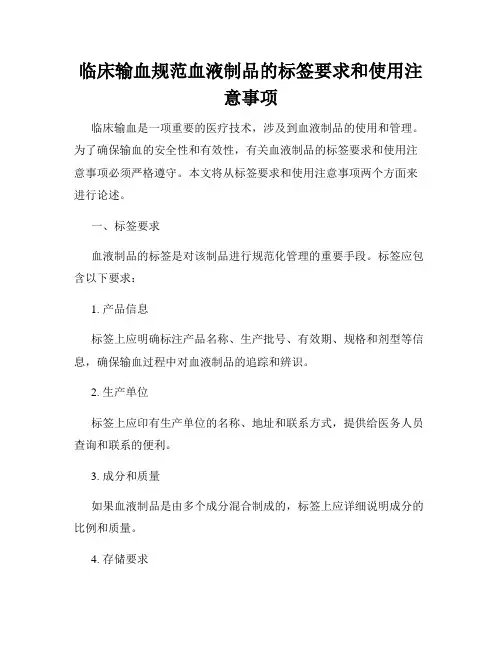 临床输血规范血液制品的标签要求和使用注意事项

临床输血是一项重要的医疗技术，涉及到血液制品的使用和管理。为了确保输血的安全性和有效性，有关血液制品的标签要求和使用注意事项必须严格遵守。本文将从标签要求和使用注意事项两个方面来进行论述。

一、标签要求

血液制品的标签是对该制品进行规范化管理的重要手段。标签应包含以下要求：

1. 产品信息

标签上应明确标注产品名称、生产批号、有效期、规格和剂型等信息，确保输血过程中对血液制品的追踪和辨识。

2. 生产单位

标签上应印有生产单位的名称、地址和联系方式，提供给医务人员查询和联系的便利。

3. 成分和质量

如果血液制品是由多个成分混合制成的，标签上应详细说明成分的比例和质量。

4. 存储要求